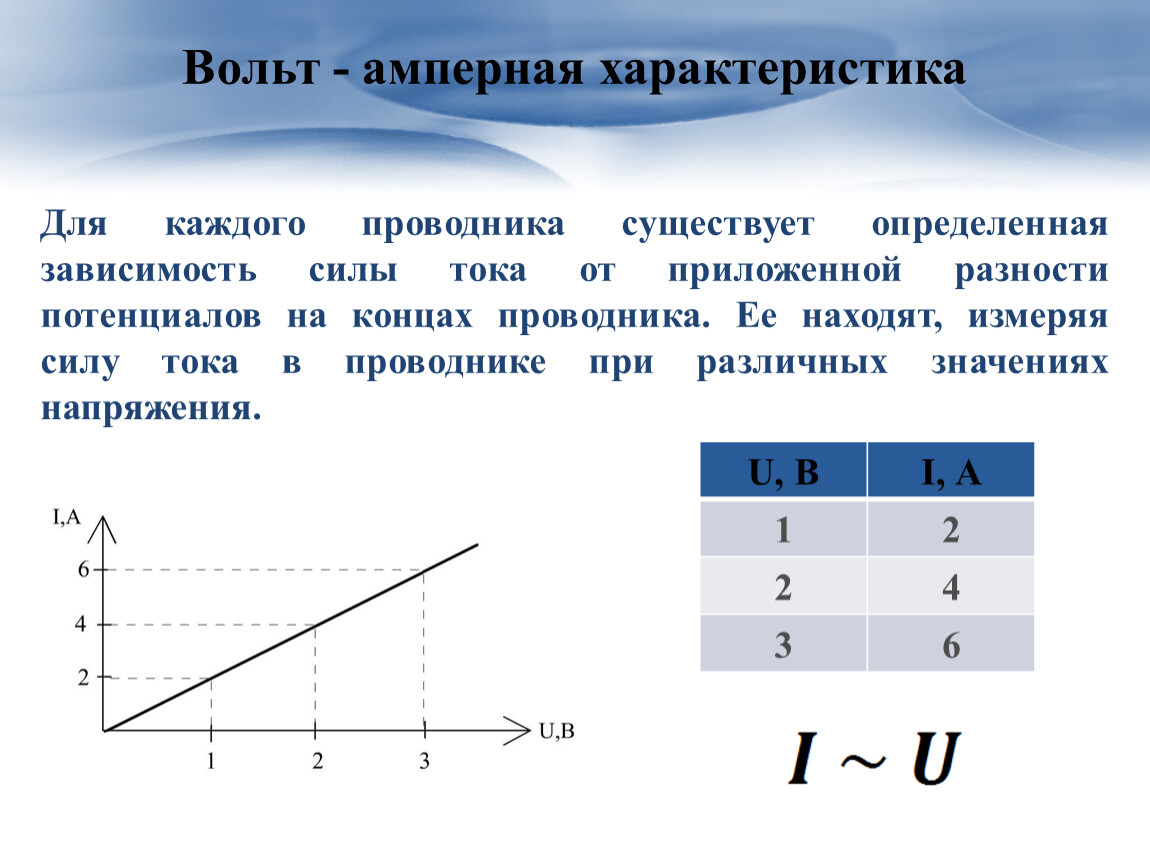 Вольт - амперная характеристика

Для каждого проводника существует определенная зависимость силы тока от приложенной разности потенциалов на концах проводника. Ее находят, измеряя силу тока в проводнике при различных значениях напряжения.

I,A
6
4
2
1
2
3
U,B

| U, B | I, A |
|---|---|
| 1 | 2 |
| 2 | 4 |
| 3 | 6 |

$I \sim U$